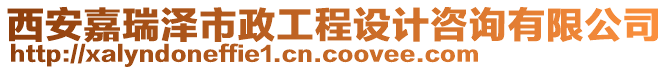 西安嘉瑞泽市政工程设计咨询有限公司
http://xalyndoneffie1.cn.coovee.com